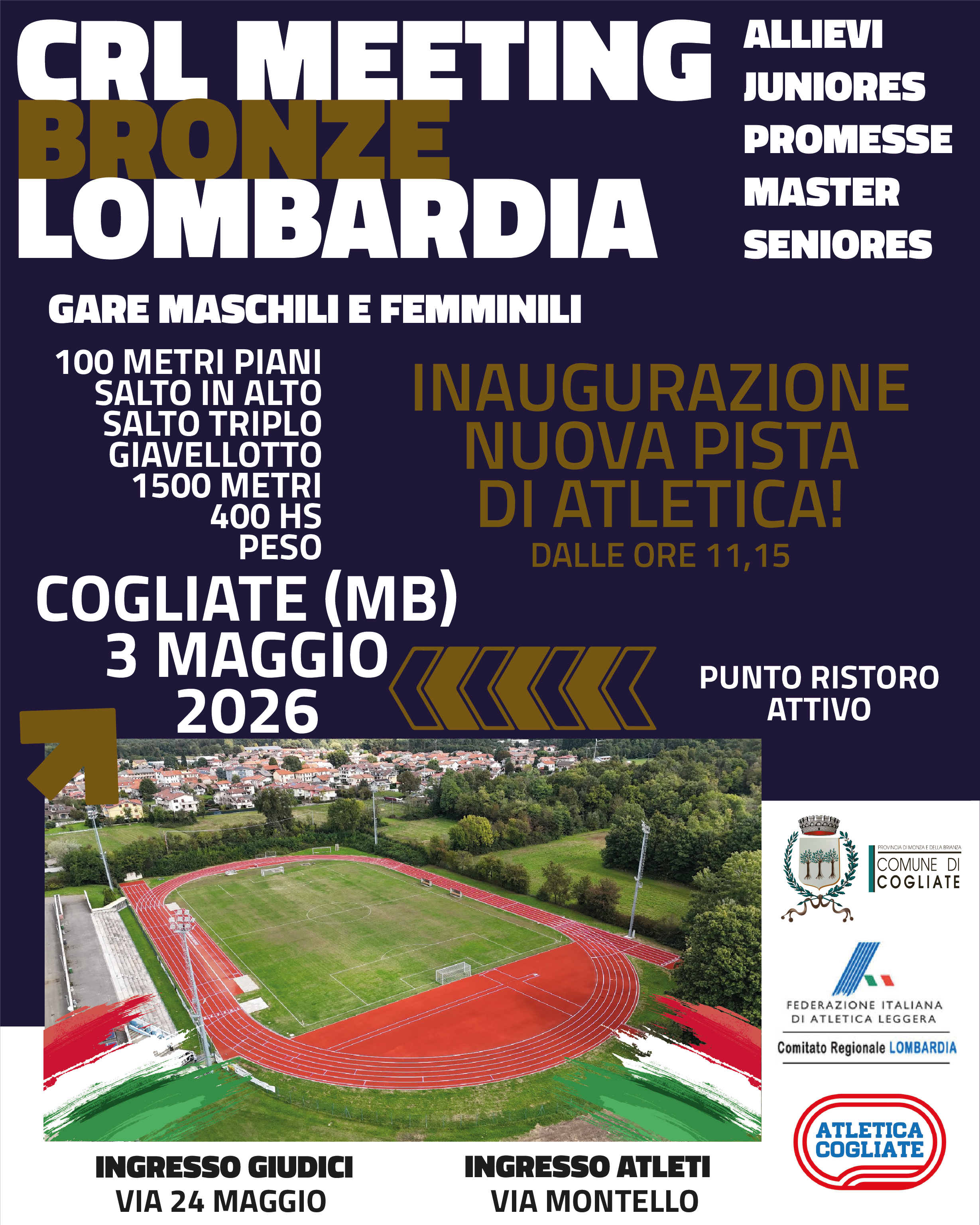 CRL MEETING
BRONZE
LOMBARDIA

ALLIEVI
JUNIORES
PROMESSE
MASTER
SENIORES

GARE MASCHILI E FEMMINILI

100 METRI PIANI
SALTO IN ALTO
SALTO TRIPLO
GIAVELLOTTO
1500 METRI
400 HS
PESO

INAUGURAZIONE
NUOVA PISTA
DI ATLETICA!
DALLE ORE 11,15

COGLIATE (MB)
3 MAGGIO
2026

PUNTO RISTORO
ATTIVO

PROVINCIA DI MONZA E DELLA BRIANZA
COMUNE DI
COGLIATE

FEDERAZIONE ITALIANA
DI ATLETICA LEGGERA
Comitato Regionale LOMBARDIA

ATLETICA
COGLIATE

INGRESSO GIUDICI
VIA 24 MAGGIO

INGRESSO ATLETI
VIA MONTELLO